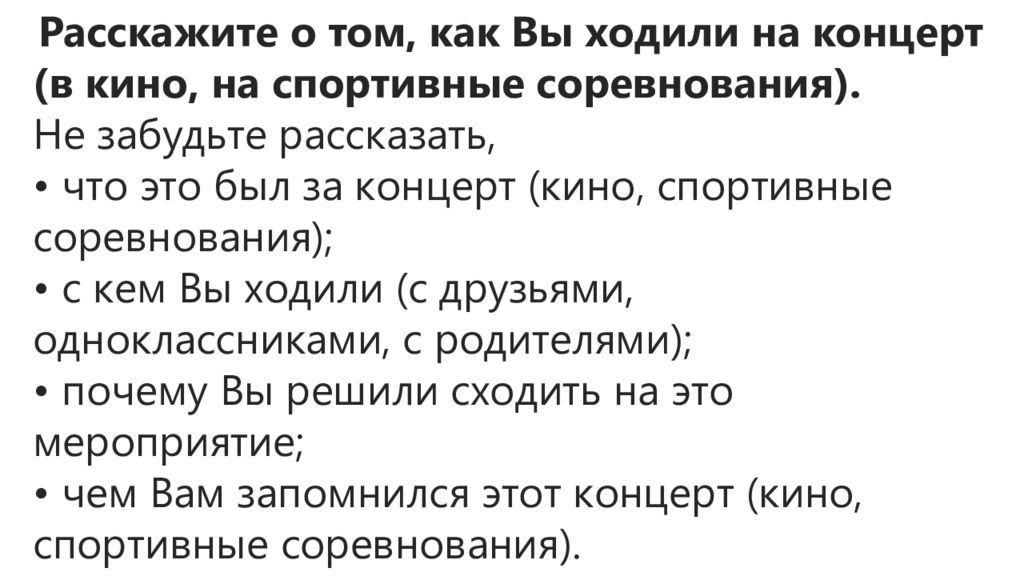 Расскажите о том, как Вы ходили на концерт (в кино, на спортивные соревнования).
Не забудьте рассказать,
• что это был за концерт (кино, спортивные соревнования);
• с кем Вы ходили (с друзьями, одноклассниками, с родителями);
• почему Вы решили сходить на это мероприятие;
• чем Вам запомнился этот концерт (кино, спортивные соревнования).